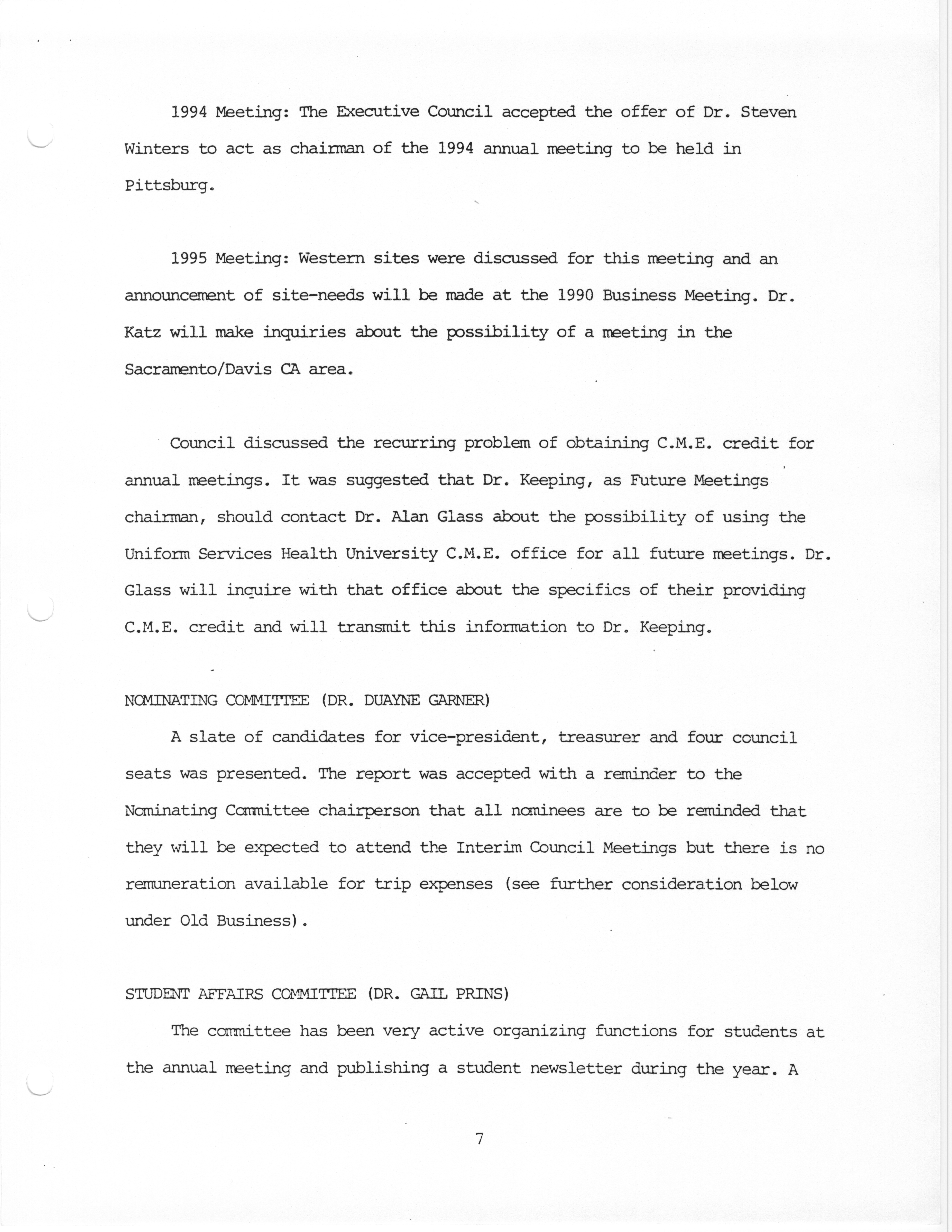 1994 Meeting: The Executive Council accepted the offer of Dr. Steven Winters to act as chairman of the 1994 annual meeting to be held in Pittsburg.

1995 Meeting: Western sites were discussed for this meeting and an announcement of site-needs will be made at the 1990 Business Meeting. Dr. Katz will make inquiries about the possibility of a meeting in the Sacramento/Davis CA area.

Council discussed the recurring problem of obtaining C.M.E. credit for annual meetings. It was suggested that Dr. Keeping, as Future Meetings chairman, should contact Dr. Alan Glass about the possibility of using the Uniform Services Health University C.M.E. office for all future meetings. Dr. Glass will inquire with that office about the specifics of their providing C.M.E. credit and will transmit this information to Dr. Keeping.

NOMINATING COMMITTEE (DR. DUAYNE GARNER)

A slate of candidates for vice-president, treasurer and four council seats was presented. The report was accepted with a reminder to the Nominating Committee chairperson that all nominees are to be reminded that they will be expected to attend the Interim Council Meetings but there is no remuneration available for trip expenses (see further consideration below under Old Business).

STUDENT AFFAIRS COMMITTEE (DR. GAIL PRINS)

The committee has been very active organizing functions for students at the annual meeting and publishing a student newsletter during the year. A

7